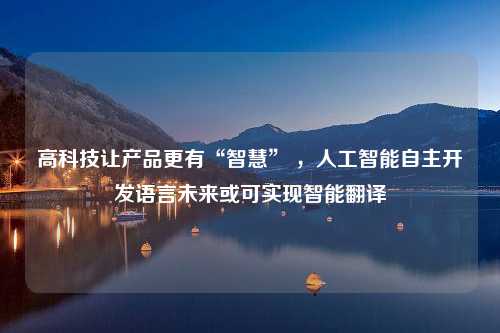 高科技让产品更有“智慧”，人工智能自主开发语言未来或可实现智能翻译